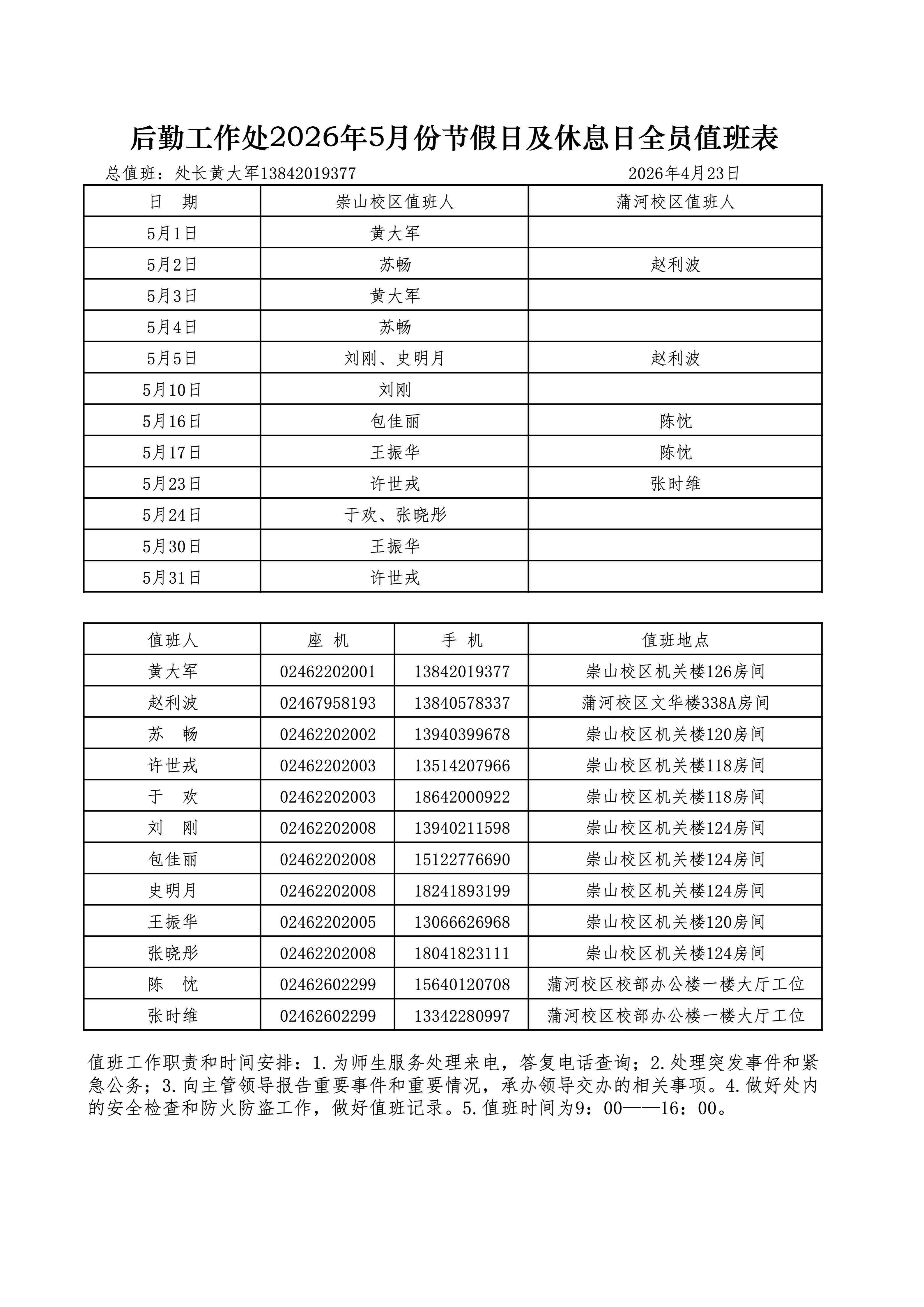 后勤工作处2026年5月份节假日及休息日全员值班表

总值班：处长黄大军13842019377

2026年4月23日

| 日　期 | 崇山校区值班人 | 蒲河校区值班人 |
|---|---|---|
| 5月1日 | 黄大军 | |
| 5月2日 | 苏畅 | 赵利波 |
| 5月3日 | 黄大军 | |
| 5月4日 | 苏畅 | |
| 5月5日 | 刘刚、史明月 | 赵利波 |
| 5月10日 | 刘刚 | |
| 5月16日 | 包佳丽 | 陈忱 |
| 5月17日 | 王振华 | 陈忱 |
| 5月23日 | 许世戎 | 张时维 |
| 5月24日 | 于欢、张晓彤 | |
| 5月30日 | 王振华 | |
| 5月31日 | 许世戎 | |

| 值班人 | 座　机 | 手　机 | 值班地点 |
|---|---|---|---|
| 黄大军 | 02462202001 | 13842019377 | 崇山校区机关楼126房间 |
| 赵利波 | 02467958193 | 13840578337 | 蒲河校区文华楼338A房间 |
| 苏　畅 | 02462202002 | 13940399678 | 崇山校区机关楼120房间 |
| 许世戎 | 02462202003 | 13514207966 | 崇山校区机关楼118房间 |
| 于　欢 | 02462202003 | 18642000922 | 崇山校区机关楼118房间 |
| 刘　刚 | 02462202008 | 13940211598 | 崇山校区机关楼124房间 |
| 包佳丽 | 02462202008 | 15122776690 | 崇山校区机关楼124房间 |
| 史明月 | 02462202008 | 18241893199 | 崇山校区机关楼124房间 |
| 王振华 | 02462202005 | 13066626968 | 崇山校区机关楼120房间 |
| 张晓彤 | 02462202008 | 18041823111 | 崇山校区机关楼124房间 |
| 陈　忱 | 02462602299 | 15640120708 | 蒲河校区校部办公楼一楼大厅工位 |
| 张时维 | 02462602299 | 13342280997 | 蒲河校区校部办公楼一楼大厅工位 |

值班工作职责和时间安排：1.为师生服务处理来电，答复电话查询；2.处理突发事件和紧急公务；3.向主管领导报告重要事件和重要情况，承办领导交办的相关事项。4.做好处内的安全检查和防火防盗工作，做好值班记录。5.值班时间为9：00——16：00。